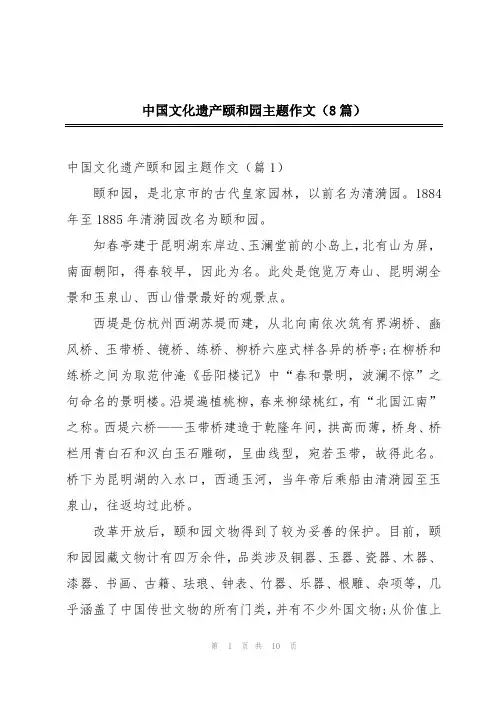 中国文化遗产颐和园主题作文（8篇）

中国文化遗产颐和园主题作文（篇1）

颐和园，是北京市的古代皇家园林，以前名为清漪园。1884年至1885年清漪园改名为颐和园。

知春亭建于昆明湖东岸边、玉澜堂前的小岛上，北有山为屏，南面朝阳，得春较早，因此为名。此处是饱览万寿山、昆明湖全景和玉泉山、西山借景最好的观景点。

西堤是仿杭州西湖苏堤而建，从北向南依次筑有界湖桥、豳风桥、玉带桥、镜桥、练桥、柳桥六座式样各异的桥亭；在柳桥和练桥之间为取范仲淹《岳阳楼记》中“春和景明，波澜不惊”之句命名的景明楼。沿堤遍植桃柳，春来柳绿桃红，有“北国江南”之称。西堤六桥——玉带桥建造于乾隆年间，拱高而薄，桥身、桥栏用青白石和汉白玉石雕砌，呈曲线型，宛若玉带，故得此名。桥下为昆明湖的入水口，西通玉河，当年帝后乘船由清漪园至玉泉山，往返均过此桥。

改革开放后，颐和园文物得到了较为妥善的保护。目前，颐和园园藏文物计有四万余件，品类涉及铜器、玉器、瓷器、木器、漆器、书画、古籍、珐琅、钟表、竹器、乐器、根雕、杂项等，几乎涵盖了中国传世文物的所有门类，并有不少外国文物；从价值上

第 1 页 共 10 页